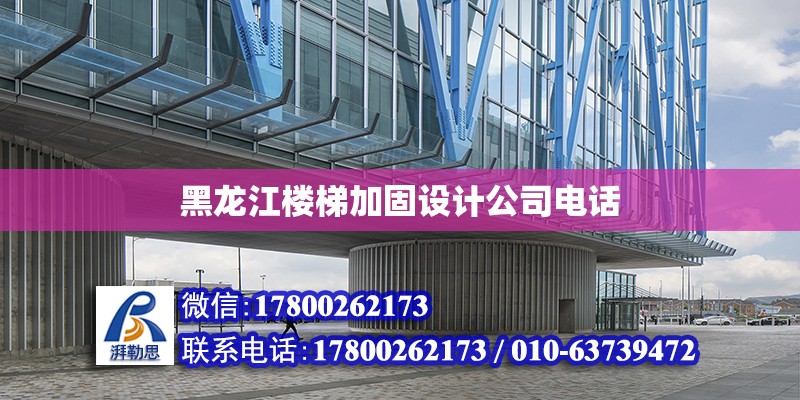 黑龙江楼梯加固设计公司电话

湃勒思

微信:17800262173

联系电话:17800262173 / 010-63739472